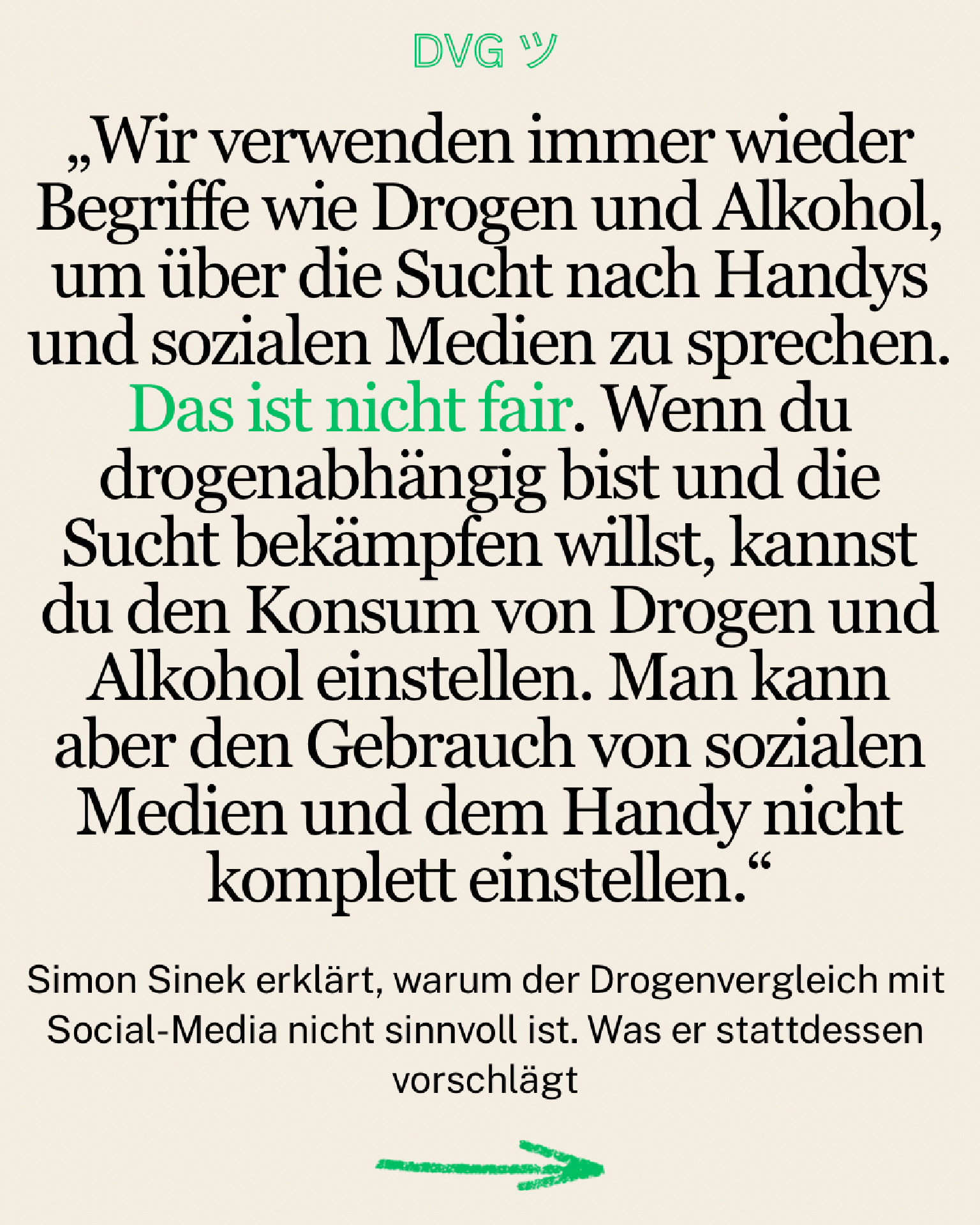 DVG ツ

„Wir verwenden immer wieder Begriffe wie Drogen und Alkohol, um über die Sucht nach Handys und sozialen Medien zu sprechen. Das ist nicht fair. Wenn du drogenabhängig bist und die Sucht bekämpfen willst, kannst du den Konsum von Drogen und Alkohol einstellen. Man kann aber den Gebrauch von sozialen Medien und dem Handy nicht komplett einstellen.“

Simon Sinek erklärt, warum der Drogenvergleich mit Social-Media nicht sinnvoll ist. Was er stattdessen vorschlägt